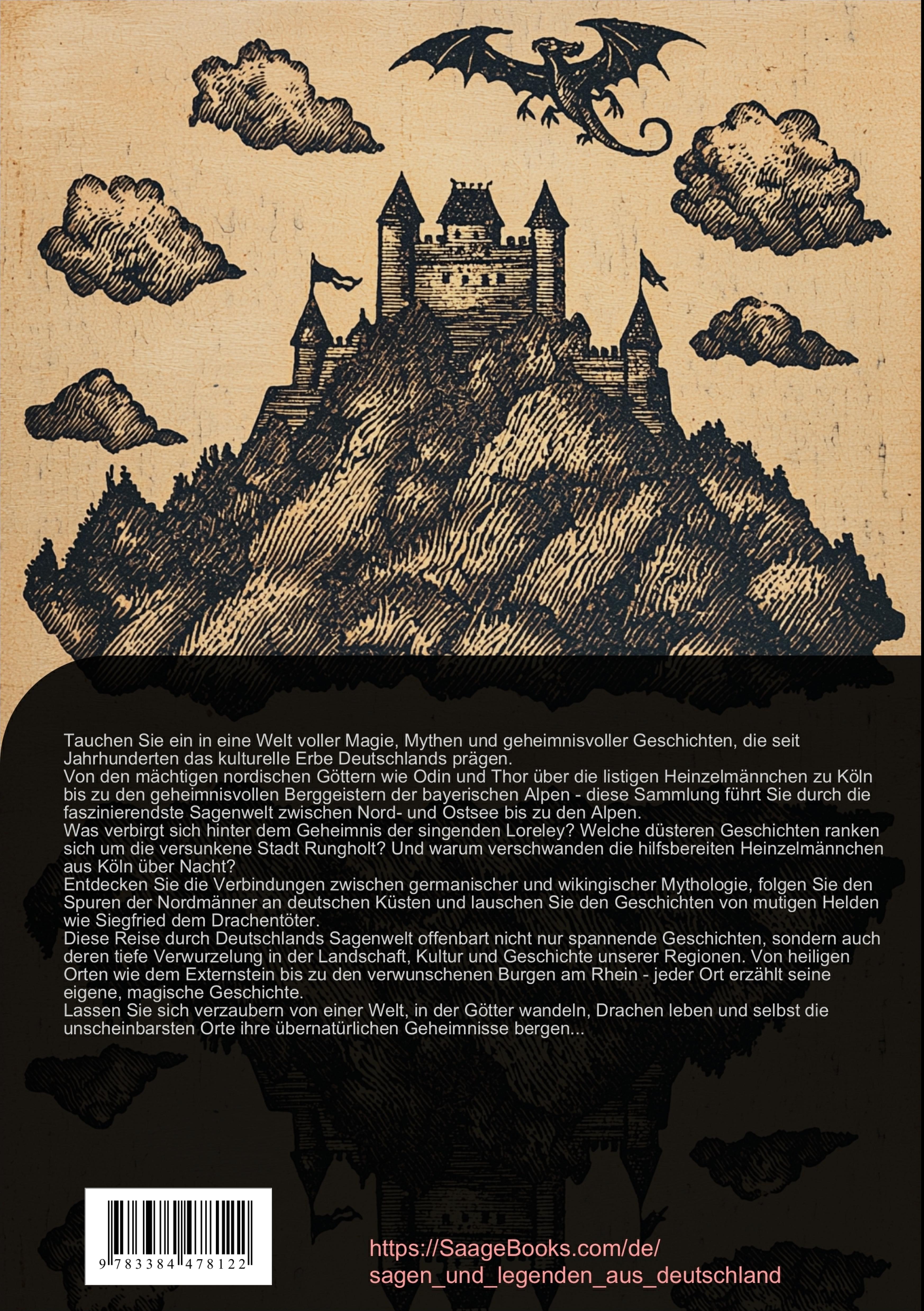 Tauchen Sie ein in eine Welt voller Magie, Mythen und geheimnisvoller Geschichten, die seit Jahrhunderten das kulturelle Erbe Deutschlands prägen.

Von den mächtigen nordischen Göttern wie Odin und Thor über die listigen Heinzelmännchen zu Köln bis zu den geheimnisvollen Berggeistern der bayerischen Alpen - diese Sammlung führt Sie durch die faszinierendste Sagenwelt zwischen Nord- und Ostsee bis zu den Alpen.

Was verbirgt sich hinter dem Geheimnis der singenden Loreley? Welche düsteren Geschichten ranken sich um die versunkene Stadt Rungholt? Und warum verschwanden die hilfsbereiten Heinzelmännchen aus Köln über Nacht?

Entdecken Sie die Verbindungen zwischen germanischer und wikingischer Mythologie, folgen Sie den Spuren der Nordmänner an deutschen Küsten und lauschen Sie den Geschichten von mutigen Helden wie Siegfried dem Drachentöter.

Diese Reise durch Deutschlands Sagenwelt offenbart nicht nur spannende Geschichten, sondern auch deren tiefe Verwurzelung in der Landschaft, Kultur und Geschichte unserer Regionen. Von heiligen Orten wie dem Externstein bis zu den verwunschenen Burgen am Rhein - jeder Ort erzählt seine eigene, magische Geschichte.

Lassen Sie sich verzaubern von einer Welt, in der Götter wandeln, Drachen leben und selbst die unscheinbarsten Orte ihre übernatürlichen Geheimnisse bergen...

9 783384 478122

https://SaageBooks.com/de/
sagen_und_legenden_aus_deutschland